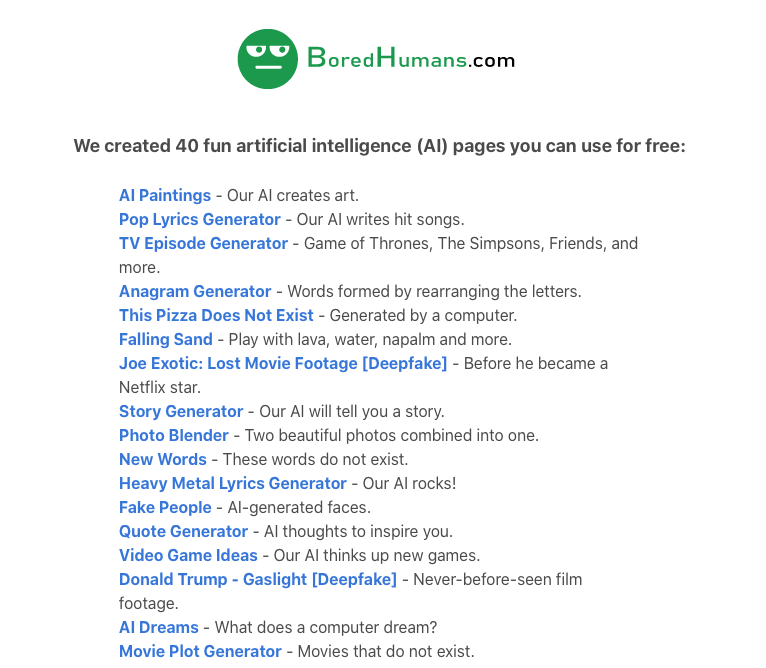 BoredHumans.com

We created 40 fun artificial intelligence (AI) pages you can use for free:

AI Paintings - Our AI creates art.
Pop Lyrics Generator - Our AI writes hit songs.
TV Episode Generator - Game of Thrones, The Simpsons, Friends, and more.
Anagram Generator - Words formed by rearranging the letters.
This Pizza Does Not Exist - Generated by a computer.
Falling Sand - Play with lava, water, napalm and more.
Joe Exotic: Lost Movie Footage [Deepfake] - Before he became a Netflix star.
Story Generator - Our AI will tell you a story.
Photo Blender - Two beautiful photos combined into one.
New Words - These words do not exist.
Heavy Metal Lyrics Generator - Our AI rocks!
Fake People - AI-generated faces.
Quote Generator - AI thoughts to inspire you.
Video Game Ideas - Our AI thinks up new games.
Donald Trump - Gaslight [Deepfake] - Never-before-seen film footage.
AI Dreams - What does a computer dream?
Movie Plot Generator - Movies that do not exist.